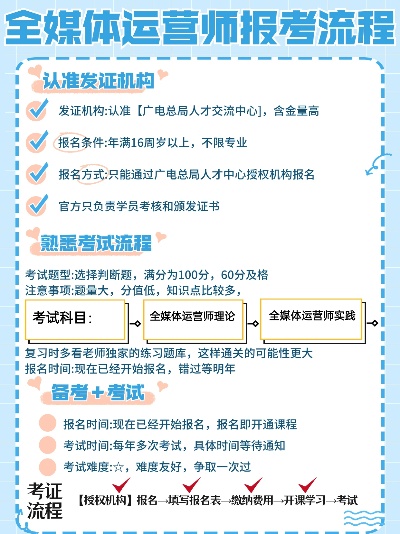 全媒体运营师报考流程

认准发证机构

发证机构:认准【广电总局人才交流中心】，含金量高

报名条件:年满16周岁以上，不限专业

报名方式:只能通过广电总局人才中心授权机构报名

官方只负责学员考核和颁发证书

熟悉考试流程

考试题型:选择判断题，满分为100分，60分及格
注意事项:题量大，分值低，知识点比较多，

考试科目:

全媒体运营师理论

全媒体运营师实践

复习时多看老师独家的练习题库，这样通关的可能性更大
报名时间:现在已经开始报名，错过等明年

备考+考试

报名时间:现在已经开始报名，报名即开通课程

考试时间:每年多次考试，具体时间等待通知

考试难度:☆，难度友好，争取一次过

考证流程

【授权机构】报名→填写报名表→缴纳费用→开课学习→考试